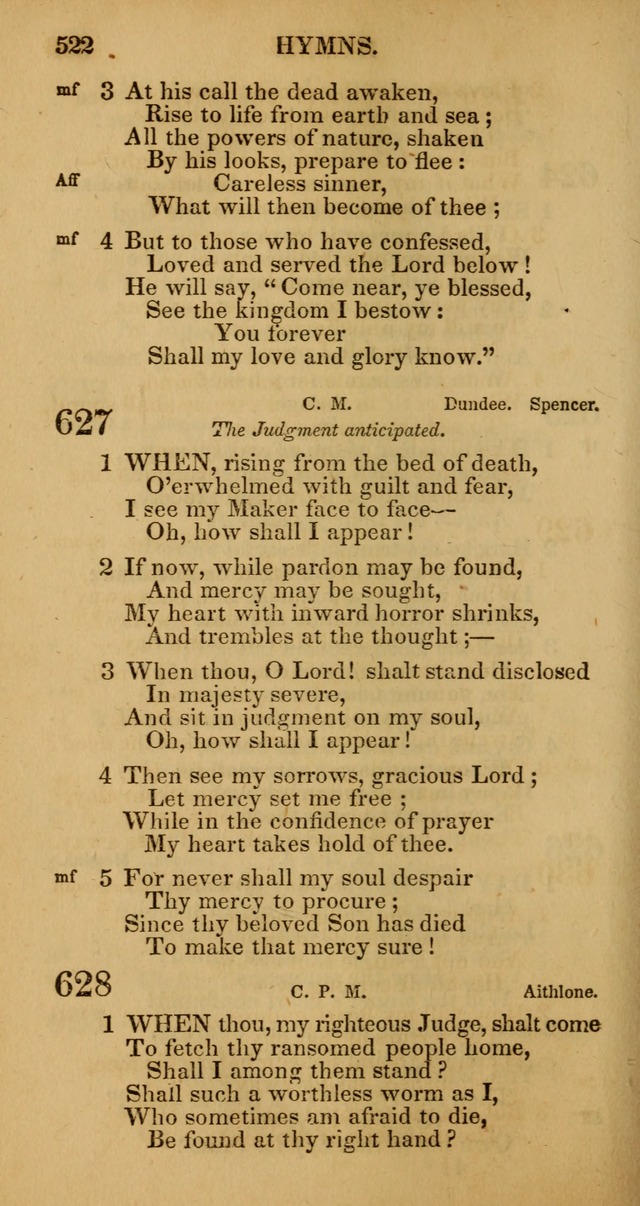 522 HYMNS.

mf 3 At his call the dead awaken,
Rise to life from earth and sea;
All the powers of nature, shaken
By his looks, prepare to flee:
Aff Careless sinner,
What will then become of thee;

mf 4 But to those who have confessed,
Loved and served the Lord below!
He will say, "Come near, ye blessed,
See the kingdom I bestow:
You forever
Shall my love and glory know."

627 C. M. Dundee. Spencer.
The Judgment anticipated.

1 WHEN, rising from the bed of death,
O'erwhelmed with guilt and fear,
I see my Maker face to face—
Oh, how shall I appear!

2 If now, while pardon may be found,
And mercy may be sought,
My heart with inward horror shrinks,
And trembles at the thought;—

3 When thou, O Lord! shalt stand disclosed
In majesty severe,
And sit in judgment on my soul,
Oh, how shall I appear!

4 Then see my sorrows, gracious Lord;
Let mercy set me free;
While in the confidence of prayer
My heart takes hold of thee.

mf 5 For never shall my soul despair
Thy mercy to procure;
Since thy beloved Son has died
To make that mercy sure!

628 C. P. M. Aithlone.

1 WHEN thou, my righteous Judge, shalt come
To fetch thy ransomed people home,
Shall I among them stand?
Shall such a worthless worm as I,
Who sometimes am afraid to die,
Be found at thy right hand?